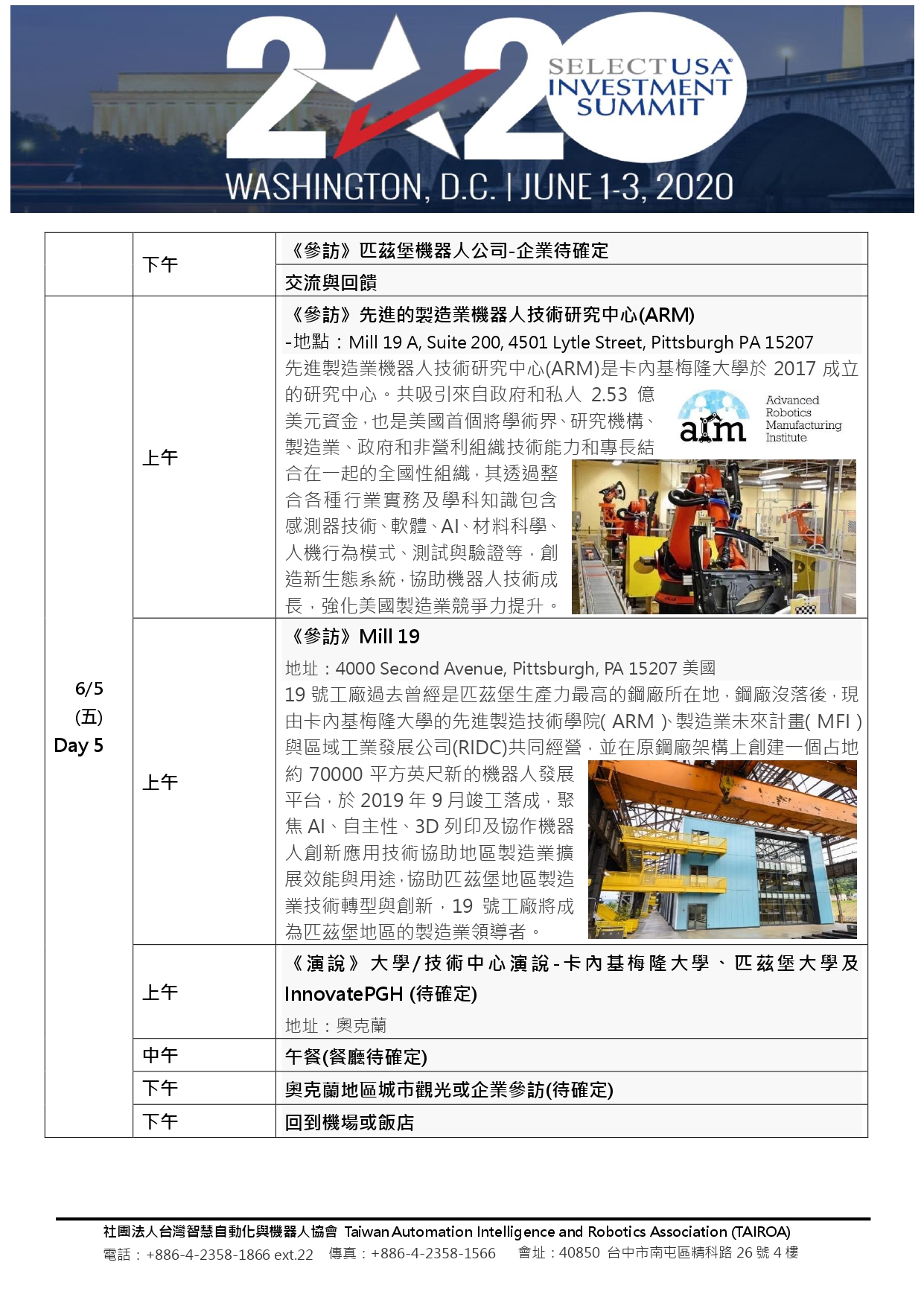 2020 SELECTUSA INVESTMENT SUMMIT
WASHINGTON, D.C. | JUNE 1-3, 2020

| | | |
|---|---|---|
| | 下午 | 《參訪》匹茲堡機器人公司-企業待確定 |
| | | 交流與回饋 |
| 6/5 (五) Day 5 | 上午 | 《參訪》先進的製造業機器人技術研究中心(ARM) -地點：Mill 19 A, Suite 200, 4501 Lytle Street, Pittsburgh PA 15207 先進製造業機器人技術研究中心(ARM)是卡內基梅隆大學於 2017 成立的研究中心。共吸引來自政府和私人 2.53 億美元資金，也是美國首個將學術界、研究機構、製造業、政府和非營利組織技術能力和專長結合在一起的全國性組織，其透過整合各種行業實務及學科知識包含感測器技術、軟體、AI、材料科學、人機行為模式、測試與驗證等，創造新生態系統，協助機器人技術成長，強化美國製造業競爭力提升。 arm Advanced Robotics Manufacturing Institute |
| | 上午 | 《參訪》Mill 19 地址：4000 Second Avenue, Pittsburgh, PA 15207 美國 19 號工廠過去曾經是匹茲堡生產力最高的鋼廠所在地，鋼廠沒落後，現由卡內基梅隆大學的先進製造技術學院( ARM )、製造業未來計畫( MFI )與區域工業發展公司(RIDC)共同經營，並在原鋼廠架構上創建一個占地約 70000 平方英尺新的機器人發展平台，於 2019 年 9 月竣工落成，聚焦 AI、自主性、3D 列印及協作機器人創新應用技術協助地區製造業擴展效能與用途，協助匹茲堡地區製造業技術轉型與創新，19 號工廠將成為匹茲堡地區的製造業領導者。 |
| | 上午 | 《演說》大學/技術中心演說-卡內基梅隆大學、匹茲堡大學及 InnovatePGH (待確定) 地址：奧克蘭 |
| | 中午 | 午餐(餐廳待確定) |
| | 下午 | 奧克蘭地區城市觀光或企業參訪(待確定) |
| | 下午 | 回到機場或飯店 |

社團法人台灣智慧自動化與機器人協會 Taiwan Automation Intelligence and Robotics Association (TAIROA)
電話：+886-4-2358-1866 ext.22 傳真：+886-4-2358-1566 會址：40850 台中市南屯區精科路 26 號 4 樓